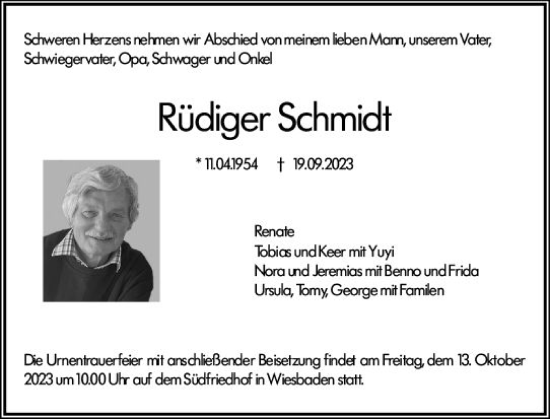 Schweren Herzens nehmen wir Abschied von meinem lieben Mann, unserem Vater, Schwiegervater, Opa, Schwager und Onkel

Rüdiger Schmidt

* 11.04.1954 † 19.09.2023

Renate
Tobias und Keer mit Yuyi
Nora und Jeremias mit Benno und Frida
Ursula, Tomy, George mit Familen

Die Urnentrauerfeier mit anschließender Beisetzung findet am Freitag, dem 13. Oktober 2023 um 10.00 Uhr auf dem Südfriedhof in Wiesbaden statt.